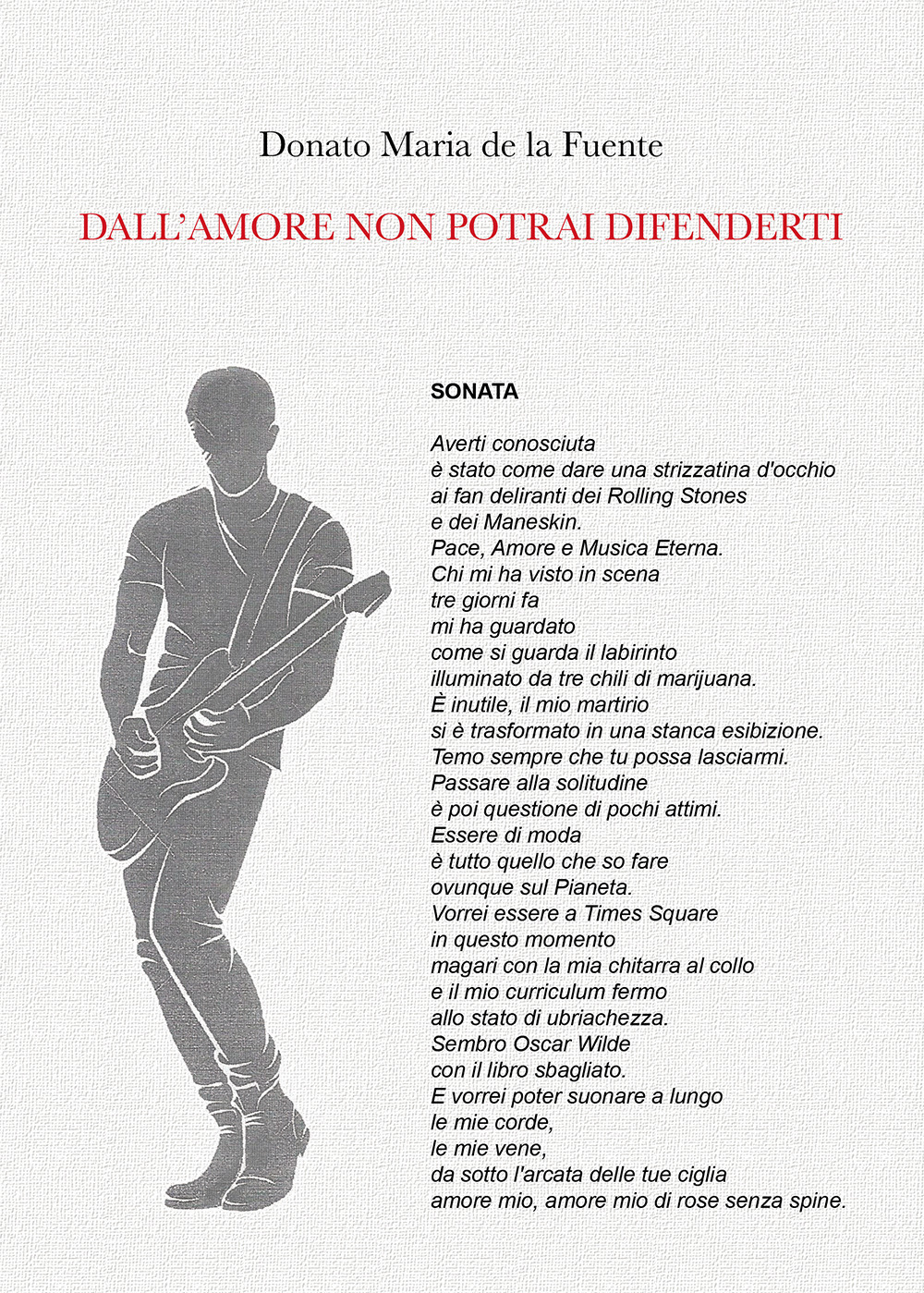 Donato Maria de la Fuente

DALL'AMORE NON POTRAI DIFENDERTI

SONATA

Averti conosciuta
è stato come dare una strizzatina d'occhio
ai fan deliranti dei Rolling Stones
e dei Maneskin.
Pace, Amore e Musica Eterna.
Chi mi ha visto in scena
tre giorni fa
mi ha guardato
come si guarda il labirinto
illuminato da tre chili di marijuana.
È inutile, il mio martirio
si è trasformato in una stanca esibizione.
Temo sempre che tu possa lasciarmi.
Passare alla solitudine
è poi questione di pochi attimi.
Essere di moda
è tutto quello che so fare
ovunque sul Pianeta.
Vorrei essere a Times Square
in questo momento
magari con la mia chitarra al collo
e il mio curriculum fermo
allo stato di ubriachezza.
Sembro Oscar Wilde
con il libro sbagliato.
E vorrei poter suonare a lungo
le mie corde,
le mie vene,
da sotto l'arcata delle tue ciglia
amore mio, amore mio di rose senza spine.